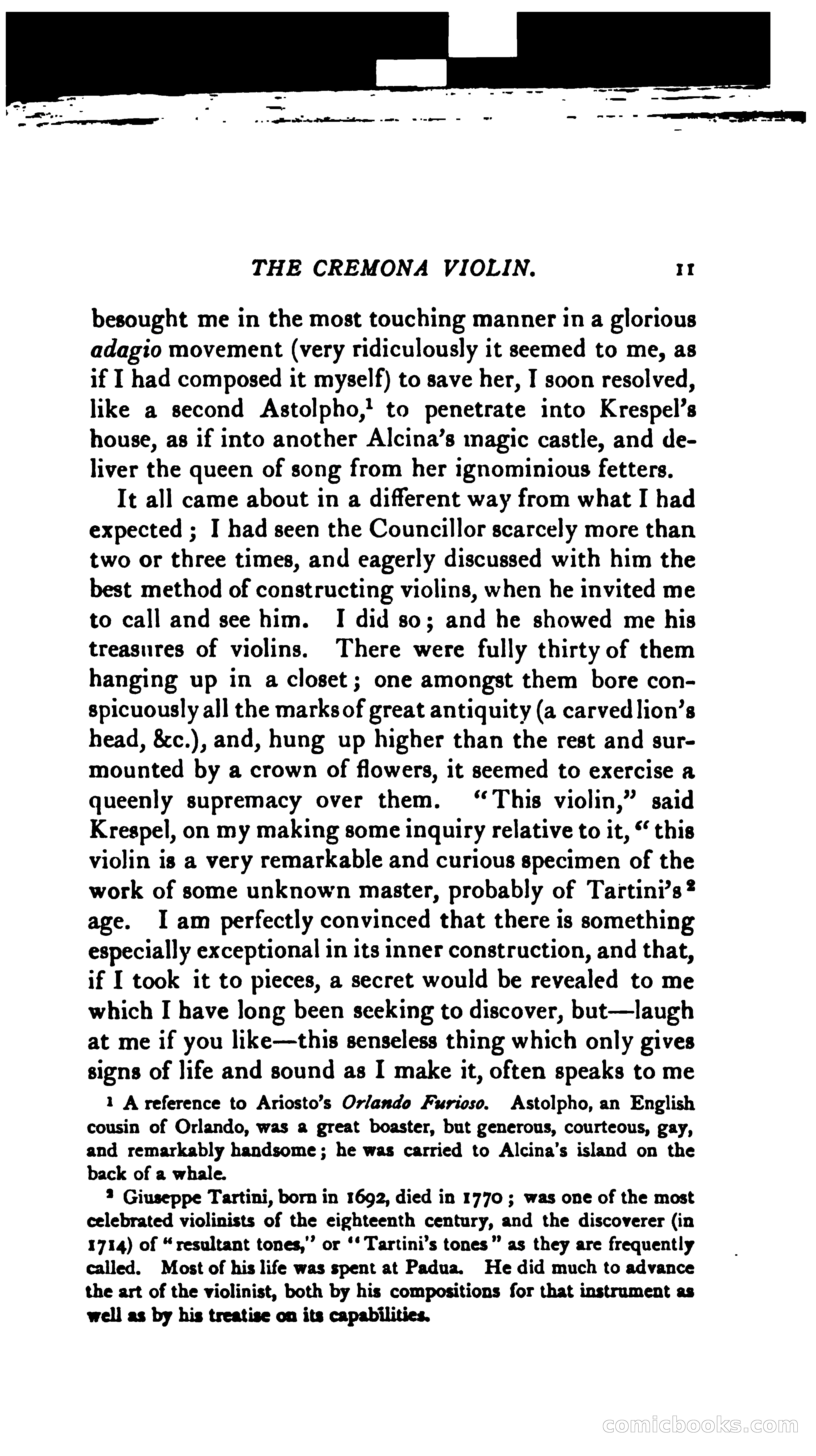 THE CREMONA VIOLIN. 11

besought me in the most touching manner in a glorious adagio movement (very ridiculously it seemed to me, as if I had composed it myself) to save her, I soon resolved, like a second Astolpho,$^1$ to penetrate into Krespel's house, as if into another Alcina's magic castle, and deliver the queen of song from her ignominious fetters.

It all came about in a different way from what I had expected; I had seen the Councillor scarcely more than two or three times, and eagerly discussed with him the best method of constructing violins, when he invited me to call and see him. I did so; and he showed me his treasures of violins. There were fully thirty of them hanging up in a closet; one amongst them bore conspicuously all the marks of great antiquity (a carved lion's head, &c.), and, hung up higher than the rest and surmounted by a crown of flowers, it seemed to exercise a queenly supremacy over them. "This violin," said Krespel, on my making some inquiry relative to it, "this violin is a very remarkable and curious specimen of the work of some unknown master, probably of Tartini's$^2$ age. I am perfectly convinced that there is something especially exceptional in its inner construction, and that, if I took it to pieces, a secret would be revealed to me which I have long been seeking to discover, but—laugh at me if you like—this senseless thing which only gives signs of life and sound as I make it, often speaks to me

$^1$ A reference to Ariosto's Orlando Furioso. Astolpho, an English cousin of Orlando, was a great boaster, but generous, courteous, gay, and remarkably handsome; he was carried to Alcina's island on the back of a whale.

$^2$ Giuseppe Tartini, born in 1692, died in 1770; was one of the most celebrated violinists of the eighteenth century, and the discoverer (in 1714) of "resultant tones," or "Tartini's tones" as they are frequently called. Most of his life was spent at Padua. He did much to advance the art of the violinist, both by his compositions for that instrument as well as by his treatise on its capabilities.

comicbooks.com